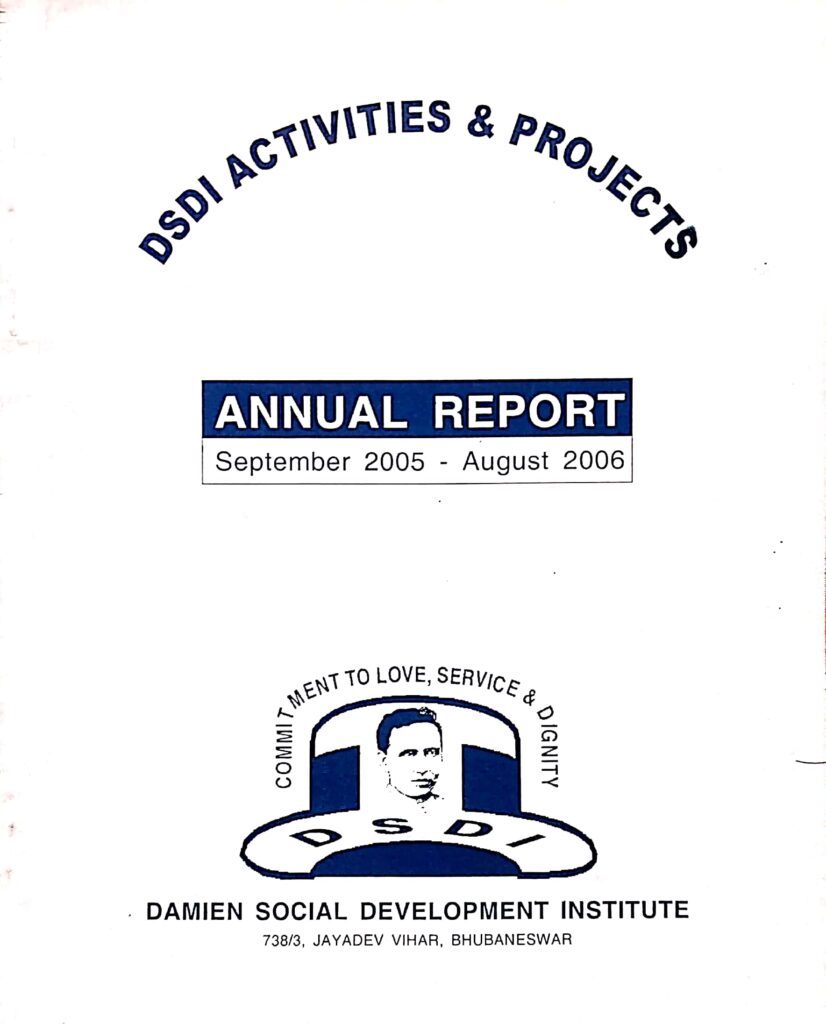 DSDI ACTIVITIES & PROJECTS

ANNUAL REPORT
September 2005 - August 2006

COMMITMENT TO LOVE, SERVICE & DIGNITY

DSDI

DAMIEN SOCIAL DEVELOPMENT INSTITUTE
738/3, JAYADEV VIHAR, BHUBANESWAR